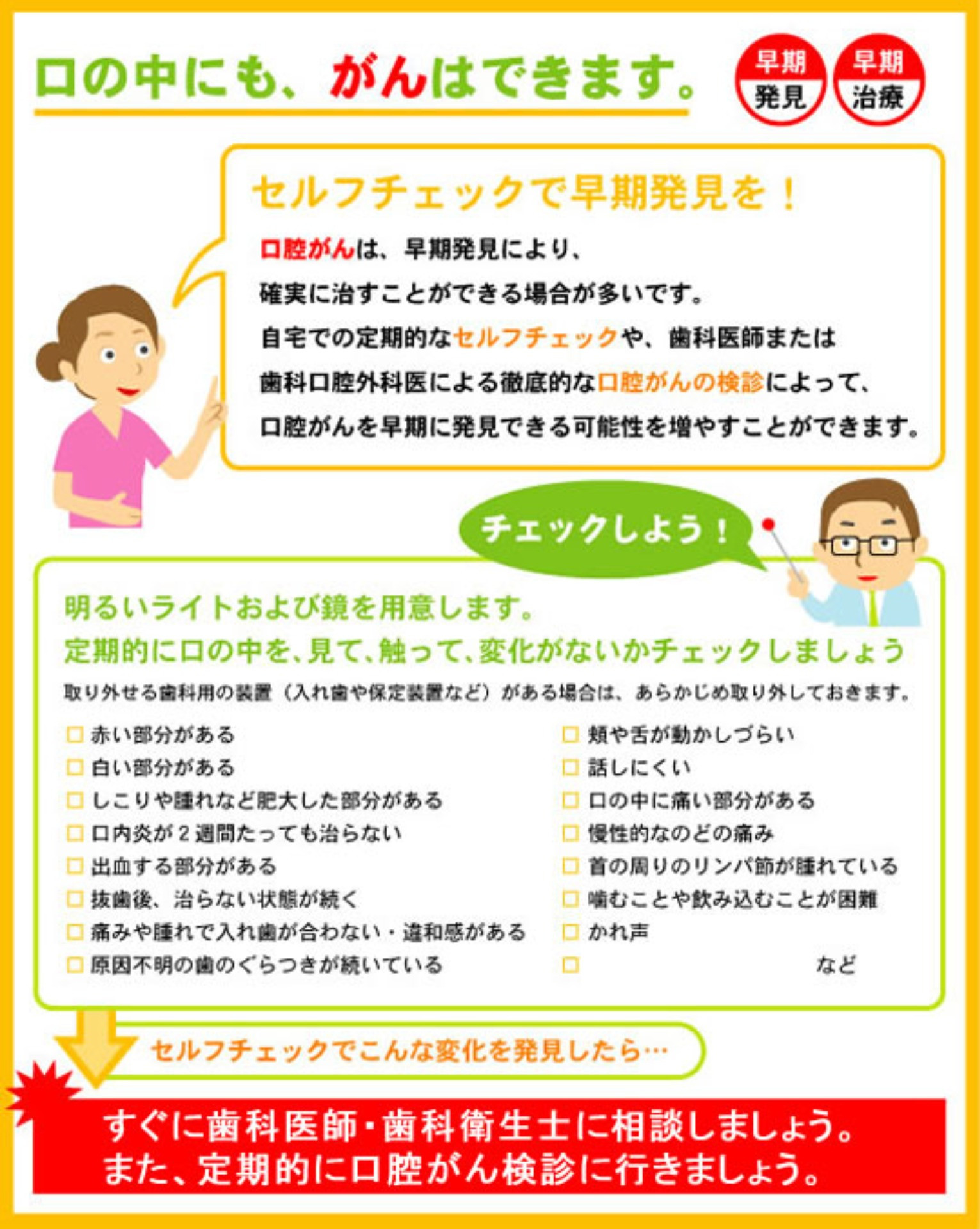 口の中にも、がんはできます。

早期
発見

早期
治療

セルフチェックで早期発見を！

口腔がんは、早期発見により、
確実に治すことができる場合が多いです。
自宅での定期的なセルフチェックや、歯科医師または
歯科口腔外科医による徹底的な口腔がんの検診によって、
口腔がんを早期に発見できる可能性を増やすことができます。

チェックしよう！

明るいライトおよび鏡を用意します。
定期的に口の中を、見て、触って、変化がないかチェックしましょう
取り外せる歯科用の装置（入れ歯や保定装置など）がある場合は、あらかじめ取り外しておきます。

☐ 赤い部分がある
☐ 白い部分がある
☐ しこりや腫れなど肥大した部分がある
☐ 口内炎が2週間たっても治らない
☐ 出血する部分がある
☐ 抜歯後、治らない状態が続く
☐ 痛みや腫れで入れ歯が合わない・違和感がある
☐ 原因不明の歯のぐらつきが続いている

☐ 頬や舌が動かしづらい
☐ 話しにくい
☐ 口の中に痛い部分がある
☐ 慢性的なのどの痛み
☐ 首の周りのリンパ節が腫れている
☐ 噛むことや飲み込むことが困難
☐ かれ声
☐ など

セルフチェックでこんな変化を発見したら…

すぐに歯科医師・歯科衛生士に相談しましょう。
また、定期的に口腔がん検診に行きましょう。